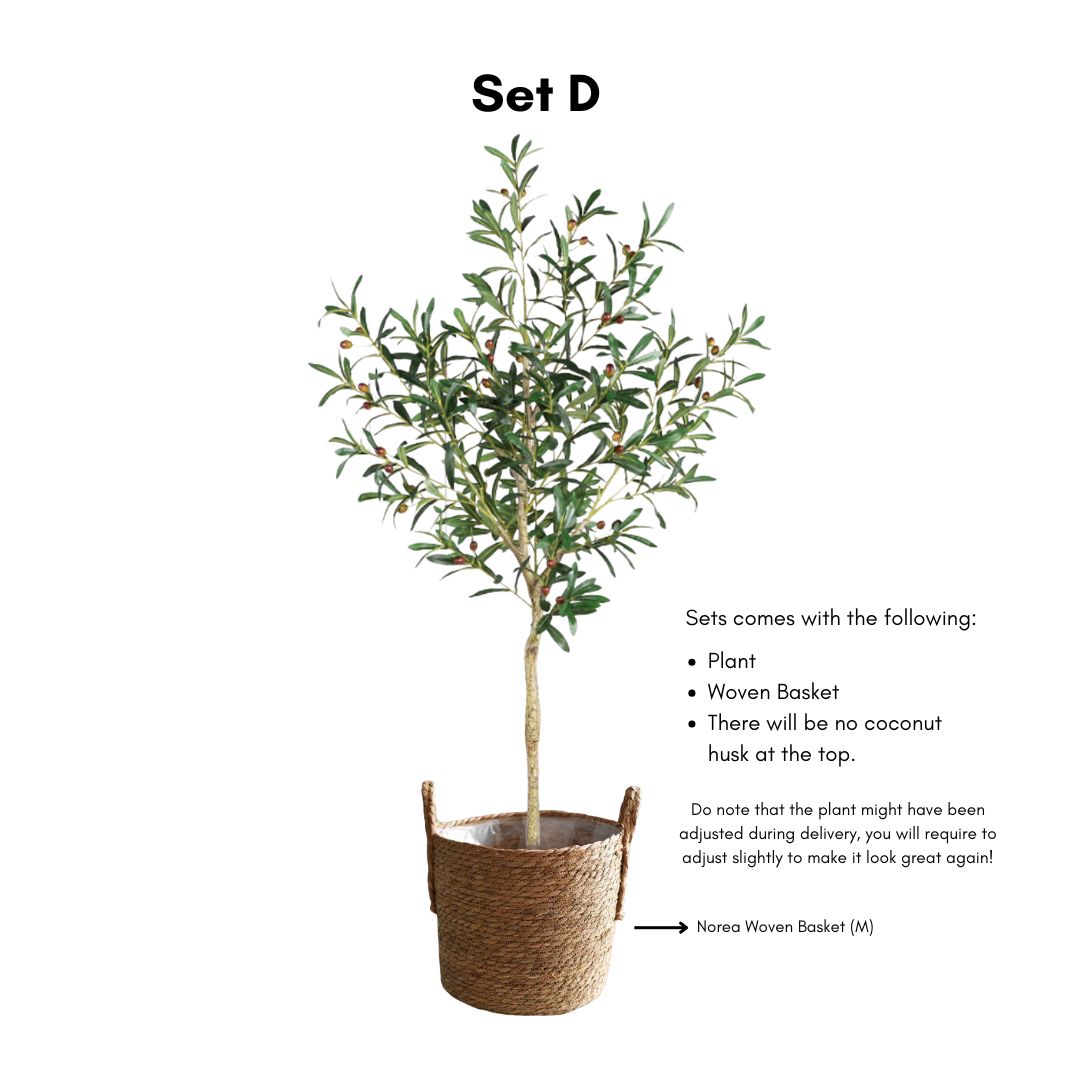 Set D

Sets comes with the following:

• Plant
• Woven Basket
• There will be no coconut husk at the top.

Do note that the plant might have been adjusted during delivery, you will require to adjust slightly to make it look great again!

Norea Woven Basket (M)